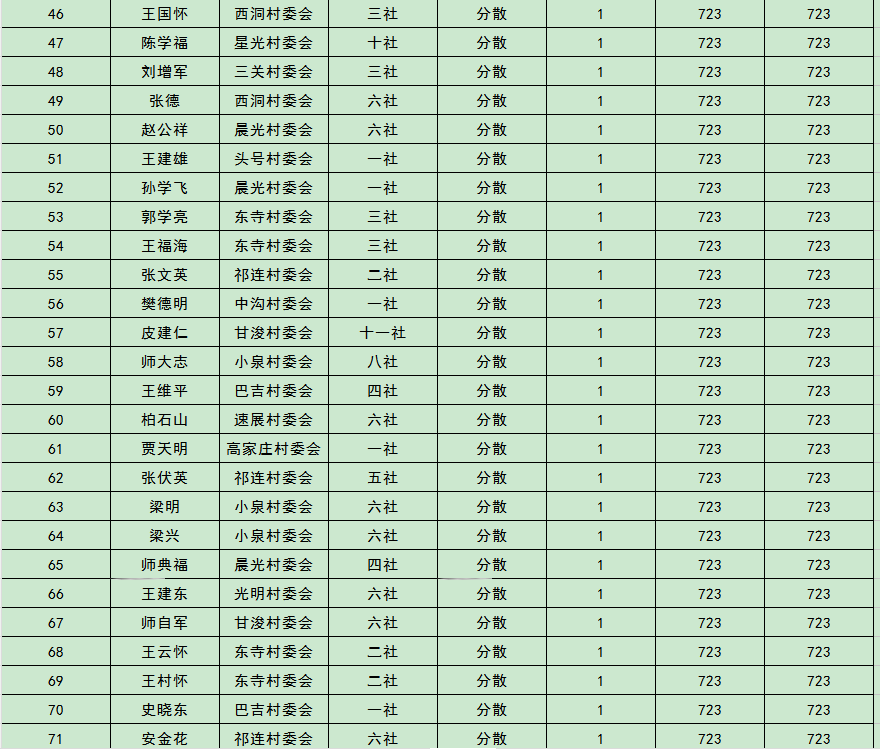 | 46 | 王国怀 | 西洞村委会 | 三社 | 分散 | 1 | 723 | 723 |
|---|---|---|---|---|---|---|---|
| 47 | 陈学福 | 星光村委会 | 十社 | 分散 | 1 | 723 | 723 |
| 48 | 刘增军 | 三关村委会 | 三社 | 分散 | 1 | 723 | 723 |
| 49 | 张德 | 西洞村委会 | 六社 | 分散 | 1 | 723 | 723 |
| 50 | 赵公祥 | 晨光村委会 | 六社 | 分散 | 1 | 723 | 723 |
| 51 | 王建雄 | 头号村委会 | 一社 | 分散 | 1 | 723 | 723 |
| 52 | 孙学飞 | 晨光村委会 | 一社 | 分散 | 1 | 723 | 723 |
| 53 | 郭学亮 | 东寺村委会 | 三社 | 分散 | 1 | 723 | 723 |
| 54 | 王福海 | 东寺村委会 | 三社 | 分散 | 1 | 723 | 723 |
| 55 | 张文英 | 祁连村委会 | 二社 | 分散 | 1 | 723 | 723 |
| 56 | 樊德明 | 中沟村委会 | 一社 | 分散 | 1 | 723 | 723 |
| 57 | 皮建仁 | 甘浚村委会 | 十一社 | 分散 | 1 | 723 | 723 |
| 58 | 师大志 | 小泉村委会 | 八社 | 分散 | 1 | 723 | 723 |
| 59 | 王维平 | 巴吉村委会 | 四社 | 分散 | 1 | 723 | 723 |
| 60 | 柏石山 | 速展村委会 | 六社 | 分散 | 1 | 723 | 723 |
| 61 | 贾天明 | 高家庄村委会 | 一社 | 分散 | 1 | 723 | 723 |
| 62 | 张伏英 | 祁连村委会 | 五社 | 分散 | 1 | 723 | 723 |
| 63 | 梁明 | 小泉村委会 | 六社 | 分散 | 1 | 723 | 723 |
| 64 | 梁兴 | 小泉村委会 | 六社 | 分散 | 1 | 723 | 723 |
| 65 | 师典福 | 晨光村委会 | 四社 | 分散 | 1 | 723 | 723 |
| 66 | 王建东 | 光明村委会 | 六社 | 分散 | 1 | 723 | 723 |
| 67 | 师自军 | 甘浚村委会 | 六社 | 分散 | 1 | 723 | 723 |
| 68 | 王云怀 | 东寺村委会 | 二社 | 分散 | 1 | 723 | 723 |
| 69 | 王村怀 | 东寺村委会 | 二社 | 分散 | 1 | 723 | 723 |
| 70 | 史晓东 | 巴吉村委会 | 一社 | 分散 | 1 | 723 | 723 |
| 71 | 安金花 | 祁连村委会 | 六社 | 分散 | 1 | 723 | 723 |